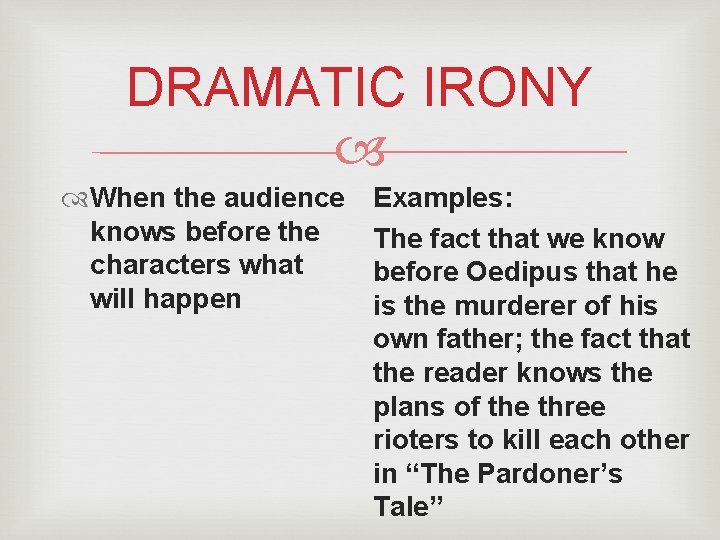 DRAMATIC IRONY

When the audience knows before the characters what will happen

Examples:

The fact that we know before Oedipus that he is the murderer of his own father; the fact that the reader knows the plans of the three rioters to kill each other in “The Pardoner’s Tale”